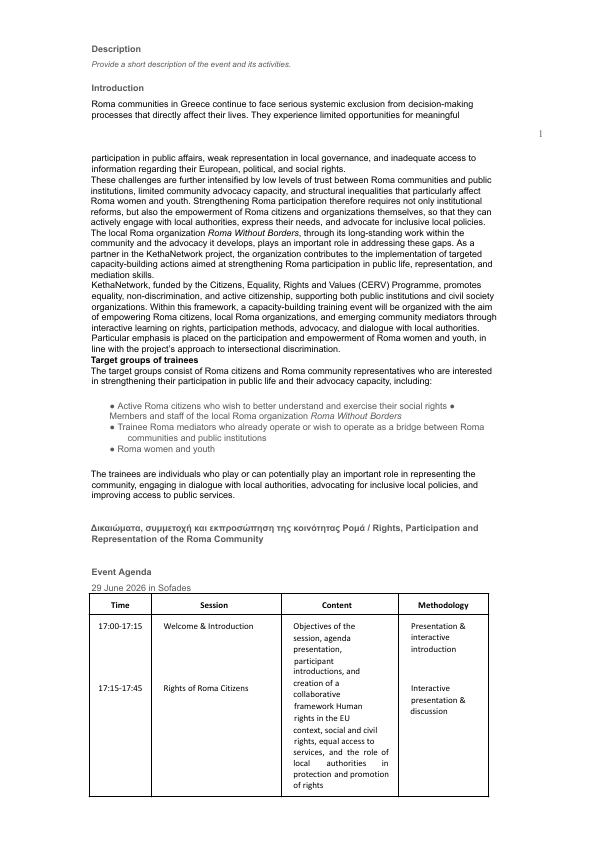 Description

Provide a short description of the event and its activities.

Introduction

Roma communities in Greece continue to face serious systemic exclusion from decision-making processes that directly affect their lives. They experience limited opportunities for meaningful

1

participation in public affairs, weak representation in local governance, and inadequate access to information regarding their European, political, and social rights.

These challenges are further intensified by low levels of trust between Roma communities and public institutions, limited community advocacy capacity, and structural inequalities that particularly affect Roma women and youth. Strengthening Roma participation therefore requires not only institutional reforms, but also the empowerment of Roma citizens and organizations themselves, so that they can actively engage with local authorities, express their needs, and advocate for inclusive local policies.

The local Roma organization Roma Without Borders, through its long-standing work within the community and the advocacy it develops, plays an important role in addressing these gaps. As a partner in the KethaNetwork project, the organization contributes to the implementation of targeted capacity-building actions aimed at strengthening Roma participation in public life, representation, and mediation skills.

KethaNetwork, funded by the Citizens, Equality, Rights and Values (CERV) Programme, promotes equality, non-discrimination, and active citizenship, supporting both public institutions and civil society organizations. Within this framework, a capacity-building training event will be organized with the aim of empowering Roma citizens, local Roma organizations, and emerging community mediators through interactive learning on rights, participation methods, advocacy, and dialogue with local authorities. Particular emphasis is placed on the participation and empowerment of Roma women and youth, in line with the project's approach to intersectional discrimination.

Target groups of trainees

The target groups consist of Roma citizens and Roma community representatives who are interested in strengthening their participation in public life and their advocacy capacity, including:

• Active Roma citizens who wish to better understand and exercise their social rights • Members and staff of the local Roma organization Roma Without Borders
• Trainee Roma mediators who already operate or wish to operate as a bridge between Roma communities and public institutions
• Roma women and youth

The trainees are individuals who play or can potentially play an important role in representing the community, engaging in dialogue with local authorities, advocating for inclusive local policies, and improving access to public services.

Δικαιώματα, συμμετοχή και εκπροσώπηση της κοινότητας Ρομά / Rights, Participation and Representation of the Roma Community

Event Agenda

29 June 2026 in Sofades

| Time | Session | Content | Methodology |
|---|---|---|---|
| 17:00-17:15 | Welcome & Introduction | Objectives of the session, agenda presentation, participant introductions, and creation of a collaborative framework | Presentation & interactive introduction |
| 17:15-17:45 | Rights of Roma Citizens | Human rights in the EU context, social and civil rights, equal access to services, and the role of local authorities in protection and promotion of rights | Interactive presentation & discussion |